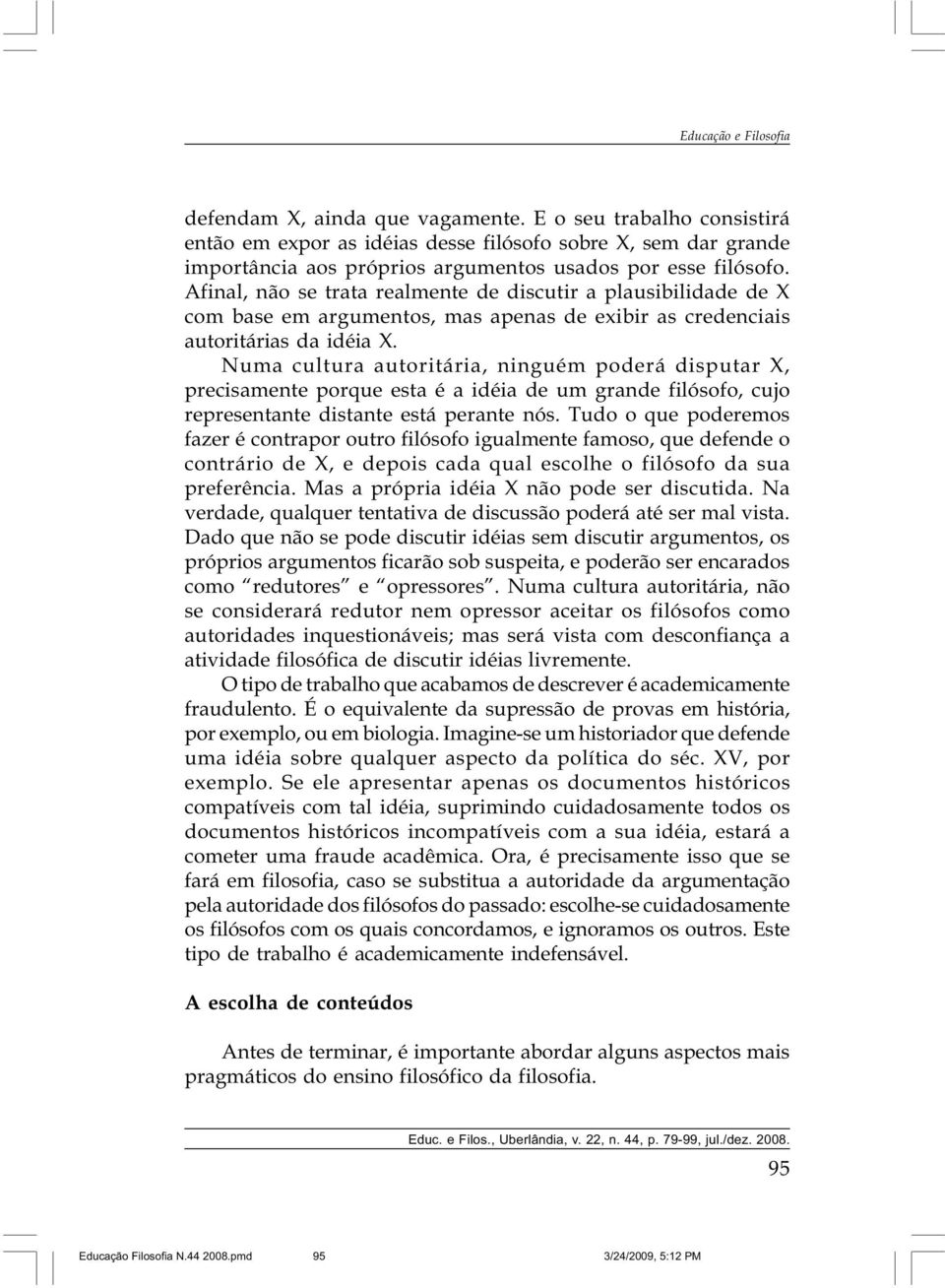 Educação e Filosofia

defendam X, ainda que vagamente. E o seu trabalho consistirá então em expor as idéias desse filósofo sobre X, sem dar grande importância aos próprios argumentos usados por esse filósofo. Afinal, não se trata realmente de discutir a plausibilidade de X com base em argumentos, mas apenas de exibir as credenciais autoritárias da idéia X.

Numa cultura autoritária, ninguém poderá disputar X, precisamente porque esta é a idéia de um grande filósofo, cujo representante distante está perante nós. Tudo o que poderemos fazer é contrapor outro filósofo igualmente famoso, que defende o contrário de X, e depois cada qual escolhe o filósofo da sua preferência. Mas a própria idéia X não pode ser discutida. Na verdade, qualquer tentativa de discussão poderá até ser mal vista. Dado que não se pode discutir idéias sem discutir argumentos, os próprios argumentos ficarão sob suspeita, e poderão ser encarados como "redutores" e "opressores". Numa cultura autoritária, não se considerará redutor nem opressor aceitar os filósofos como autoridades inquestionáveis; mas será vista com desconfiança a atividade filosófica de discutir idéias livremente.

O tipo de trabalho que acabamos de descrever é academicamente fraudulento. É o equivalente da supressão de provas em história, por exemplo, ou em biologia. Imagine-se um historiador que defende uma idéia sobre qualquer aspecto da política do séc. XV, por exemplo. Se ele apresentar apenas os documentos históricos compatíveis com tal idéia, suprimindo cuidadosamente todos os documentos históricos incompatíveis com a sua idéia, estará a cometer uma fraude acadêmica. Ora, é precisamente isso que se fará em filosofia, caso se substitua a autoridade da argumentação pela autoridade dos filósofos do passado: escolhe-se cuidadosamente os filósofos com os quais concordamos, e ignoramos os outros. Este tipo de trabalho é academicamente indefensável.

A escolha de conteúdos

Antes de terminar, é importante abordar alguns aspectos mais pragmáticos do ensino filosófico da filosofia.

Educ. e Filos., Uberlândia, v. 22, n. 44, p. 79-99, jul./dez. 2008.

95

Educação Filosofia N.44 2008.pmd 95 3/24/2009, 5:12 PM